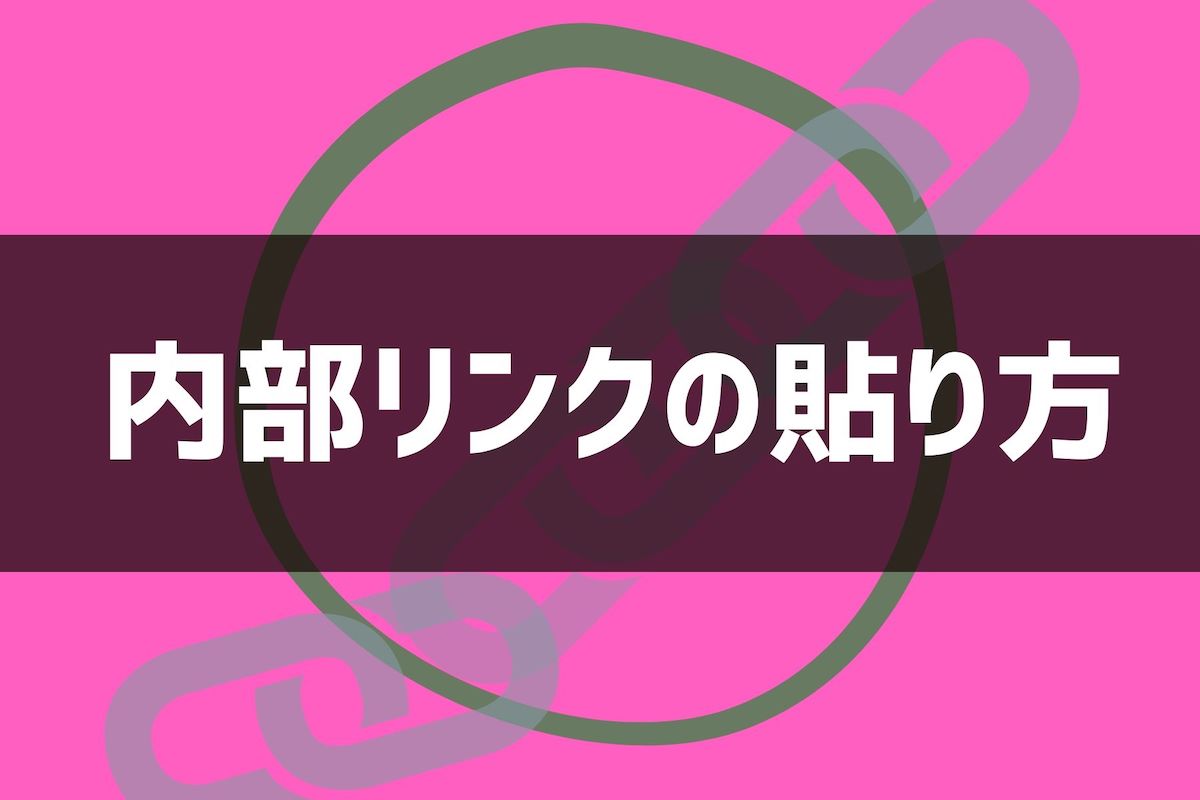 内部リンクの貼り方